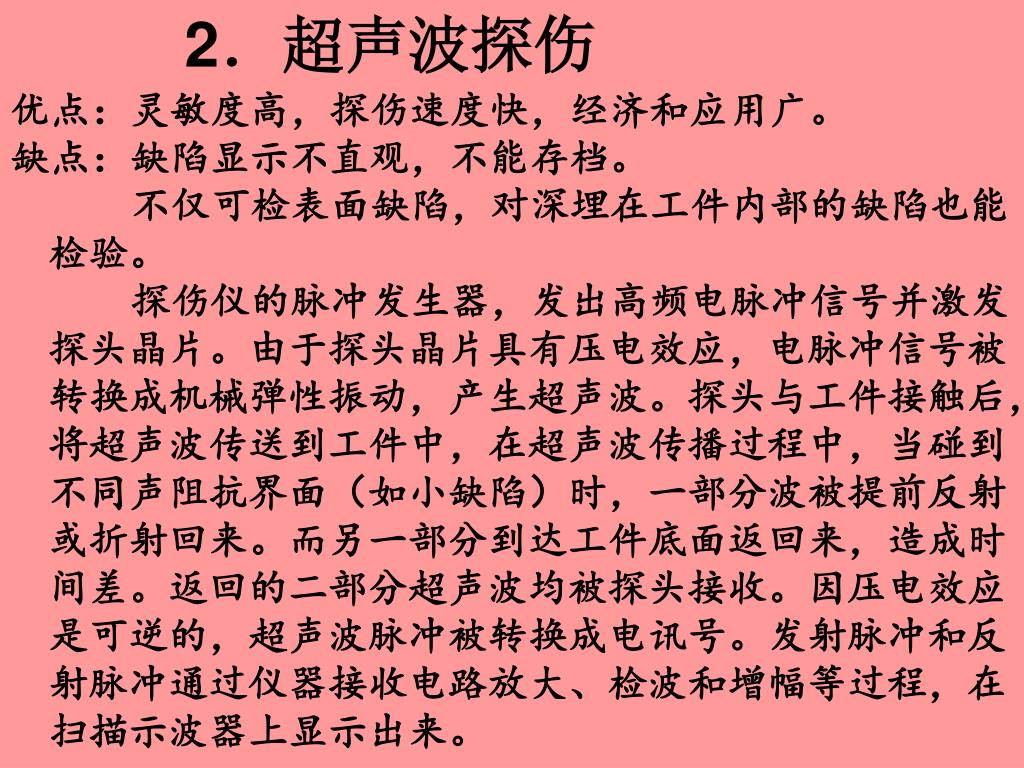 2．超声波探伤

优点：灵敏度高，探伤速度快，经济和应用广。

缺点：缺陷显示不直观，不能存档。

不仅可检表面缺陷，对深埋在工件内部的缺陷也能检验。

探伤仪的脉冲发生器，发出高频电脉冲信号并激发探头晶片。由于探头晶片具有压电效应，电脉冲信号被转换成机械弹性振动，产生超声波。探头与工件接触后，将超声波传送到工件中，在超声波传播过程中，当碰到不同声阻抗界面（如小缺陷）时，一部分波被提前反射或折射回来。而另一部分到达工件底面返回来，造成时间差。返回的二部分超声波均被探头接收。因压电效应是可逆的，超声波脉冲被转换成电讯号。发射脉冲和反射脉冲通过仪器接收电路放大、检波和增幅等过程，在扫描示波器上显示出来。